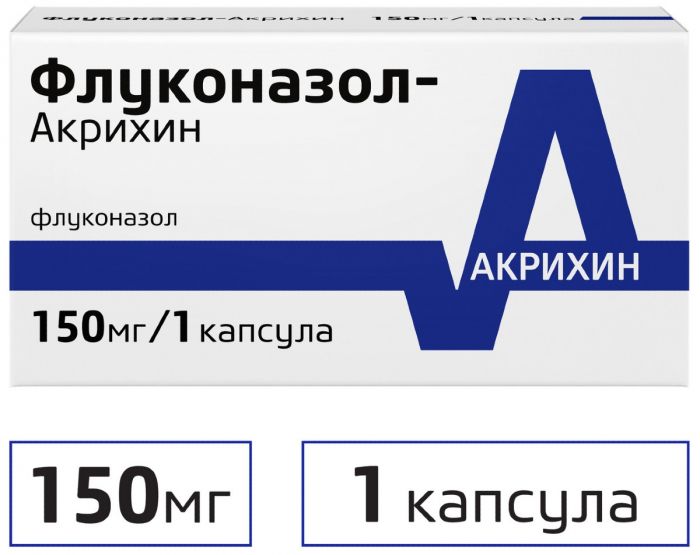 Флуконазол-Акрихин 150мг/1капсула

Флуконазол-
Акрихин

флуконазол

АКРИХИН

150мг/1 капсула

150мг

1 капсула